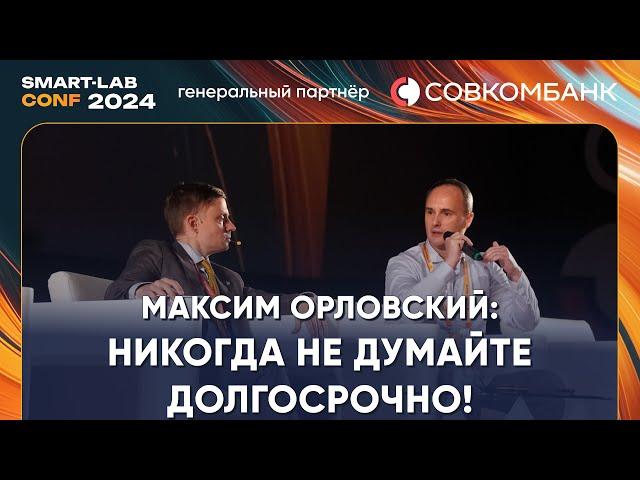 SMART-LAB CONF 2024

генеральный партнёр

СОВКОМБАНК

МАКСИМ ОРЛОВСКИЙ: НИКОГДА НЕ ДУМАЙТЕ ДОЛГОСРОЧНО!